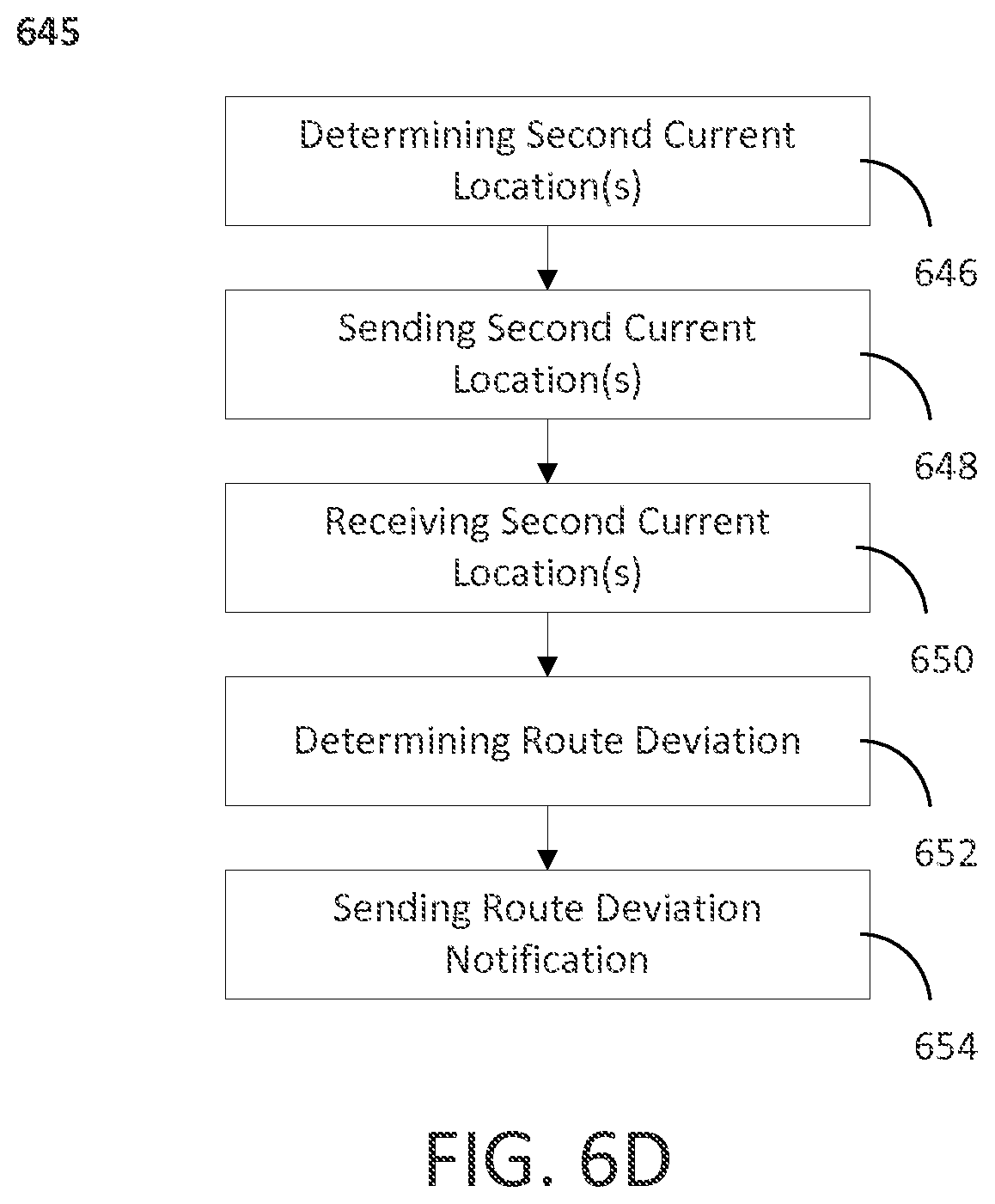 645

Determining Second Current Location(s)

646

Sending Second Current Location(s)

648

Receiving Second Current Location(s)

650

Determining Route Deviation

652

Sending Route Deviation Notification

654

FIG. 6D